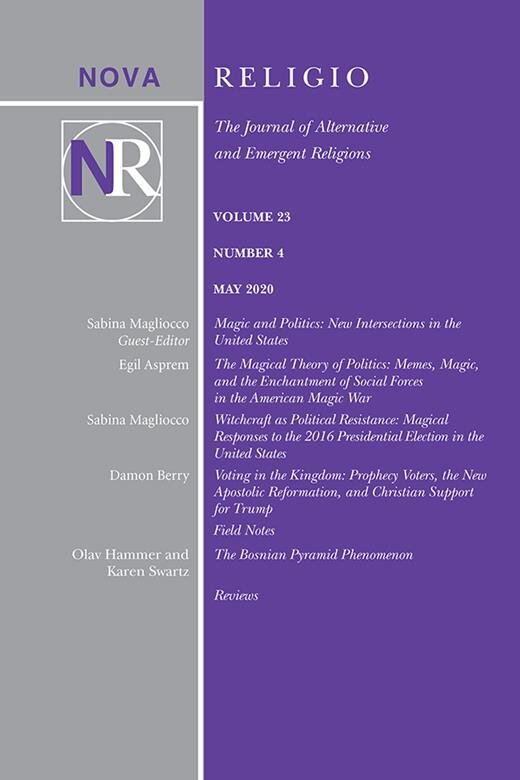 NOVA RELIGIO

NR

The Journal of Alternative and Emergent Religions

VOLUME 23

NUMBER 4

MAY 2020

Sabina Magliocco
Guest-Editor
Magic and Politics: New Intersections in the United States

Egil Asprem
The Magical Theory of Politics: Memes, Magic, and the Enchantment of Social Forces in the American Magic War

Sabina Magliocco
Witchcraft as Political Resistance: Magical Responses to the 2016 Presidential Election in the United States

Damon Berry
Voting in the Kingdom: Prophecy Voters, the New Apostolic Reformation, and Christian Support for Trump

Field Notes

Olav Hammer and Karen Swartz
The Bosnian Pyramid Phenomenon

Reviews